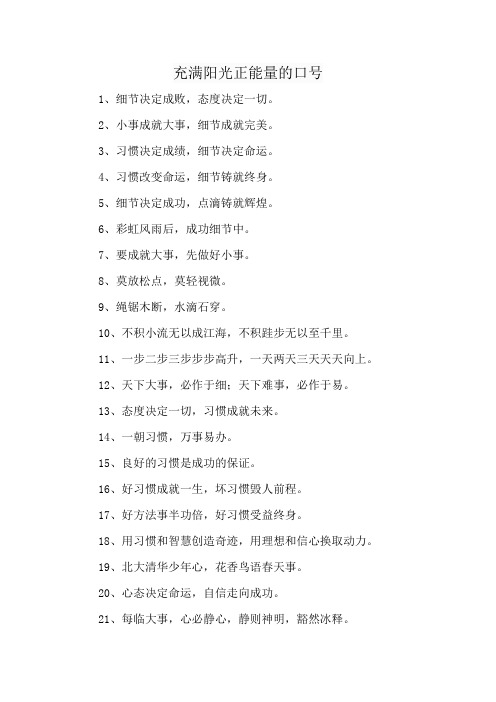 充满阳光正能量的口号

1、细节决定成败，态度决定一切。

2、小事成就大事，细节成就完美。

3、习惯决定成绩，细节决定命运。

4、习惯改变命运，细节铸就终身。

5、细节决定成功，点滴铸就辉煌。

6、彩虹风雨后，成功细节中。

7、要成就大事，先做好小事。

8、莫放松点，莫轻视微。

9、绳锯木断，水滴石穿。

10、不积小流无以成江海，不积跬步无以至千里。

11、一步二步三步步步高升，一天两天三天天天向上。

12、天下大事，必作于细；天下难事，必作于易。

13、态度决定一切，习惯成就未来。

14、一朝习惯，万事易办。

15、良好的习惯是成功的保证。

16、好习惯成就一生，坏习惯毁人前程。

17、好方法事半功倍，好习惯受益终身。

18、用习惯和智慧创造奇迹，用理想和信心换取动力。

19、北大清华少年心，花香鸟语春天事。

20、心态决定命运，自信走向成功。

21、每临大事，心必静心，静则神明，豁然冰释。